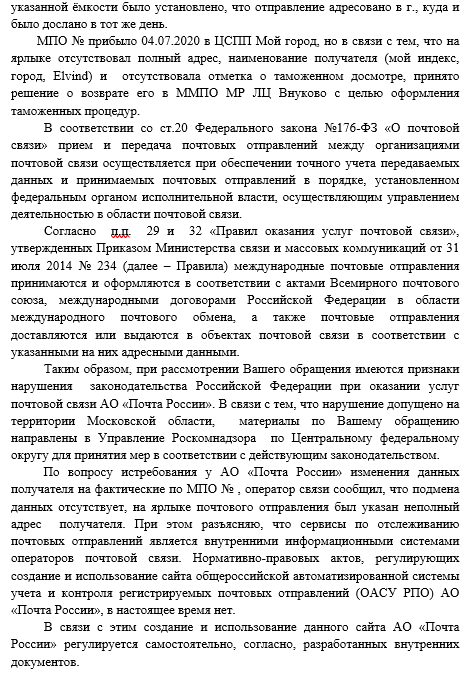 указанной ёмкости было установлено, что отправление адресовано в г., куда и было дослано в тот же день.

МПО № прибыло 04.07.2020 в ЦСПП Мой город, но в связи с тем, что на ярлыке отсутствовал полный адрес, наименование получателя (мой индекс, город, Elvind) и отсутствовала отметка о таможенном досмотре, принято решение о возврате его в ММПО МР ЛЦ Внуково с целью оформления таможенных процедур.

В соответствии со ст.20 Федерального закона №176-ФЗ «О почтовой связи» прием и передача почтовых отправлений между организациями почтовой связи осуществляется при обеспечении точного учета передаваемых данных и принимаемых почтовых отправлений в порядке, установленном федеральным органом исполнительной власти, осуществляющим управлением деятельностью в области почтовой связи.

Согласно п.п. 29 и 32 «Правил оказания услуг почтовой связи», утвержденных Приказом Министерства связи и массовых коммуникаций от 31 июля 2014 № 234 (далее – Правила) международные почтовые отправления принимаются и оформляются в соответствии с актами Всемирного почтового союза, международными договорами Российской Федерации в области международного почтового обмена, а также почтовые отправления доставляются или выдаются в объектах почтовой связи в соответствии с указанными на них адресными данными.

Таким образом, при рассмотрении Вашего обращения имеются признаки нарушения законодательства Российской Федерации при оказании услуг почтовой связи АО «Почта России». В связи с тем, что нарушение допущено на территории Московской области, материалы по Вашему обращению направлены в Управление Роскомнадзора по Центральному федеральному округу для принятия мер в соответствии с действующим законодательством.

По вопросу истребования у АО «Почта России» изменения данных получателя на фактические по МПО № , оператор связи сообщил, что подмена данных отсутствует, на ярлыке почтового отправления был указан неполный адрес получателя. При этом разъясняю, что сервисы по отслеживанию почтовых отправлений является внутренними информационными системами операторов почтовой связи. Нормативно-правовых актов, регулирующих создание и использование сайта общероссийской автоматизированной системы учета и контроля регистрируемых почтовых отправлений (ОАСУ РПО) АО «Почта России», в настоящее время нет.

В связи с этим создание и использование данного сайта АО «Почта России» регулируется самостоятельно, согласно, разработанных внутренних документов.